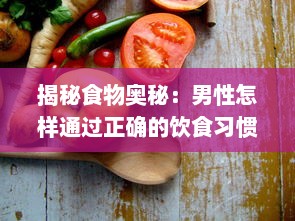 揭秘食物奥秘：男性怎样通过正确的饮食习惯